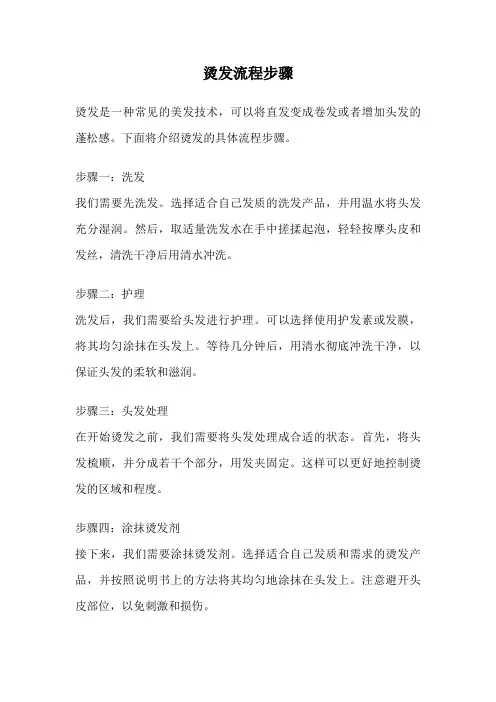 烫发流程步骤

烫发是一种常见的美发技术，可以将直发变成卷发或者增加头发的蓬松感。下面将介绍烫发的具体流程步骤。

步骤一：洗发
我们需要先洗发。选择适合自己发质的洗发产品，并用温水将头发充分湿润。然后，取适量洗发水在手中搓揉起泡，轻轻按摩头皮和发丝，清洗干净后用清水冲洗。

步骤二：护理
洗发后，我们需要给头发进行护理。可以选择使用护发素或发膜，将其均匀涂抹在头发上。等待几分钟后，用清水彻底冲洗干净，以保证头发的柔软和滋润。

步骤三：头发处理
在开始烫发之前，我们需要将头发处理成合适的状态。首先，将头发梳顺，并分成若干个部分，用发夹固定。这样可以更好地控制烫发的区域和程度。

步骤四：涂抹烫发剂
接下来，我们需要涂抹烫发剂。选择适合自己发质和需求的烫发产品，并按照说明书上的方法将其均匀地涂抹在头发上。注意避开头皮部位，以免刺激和损伤。